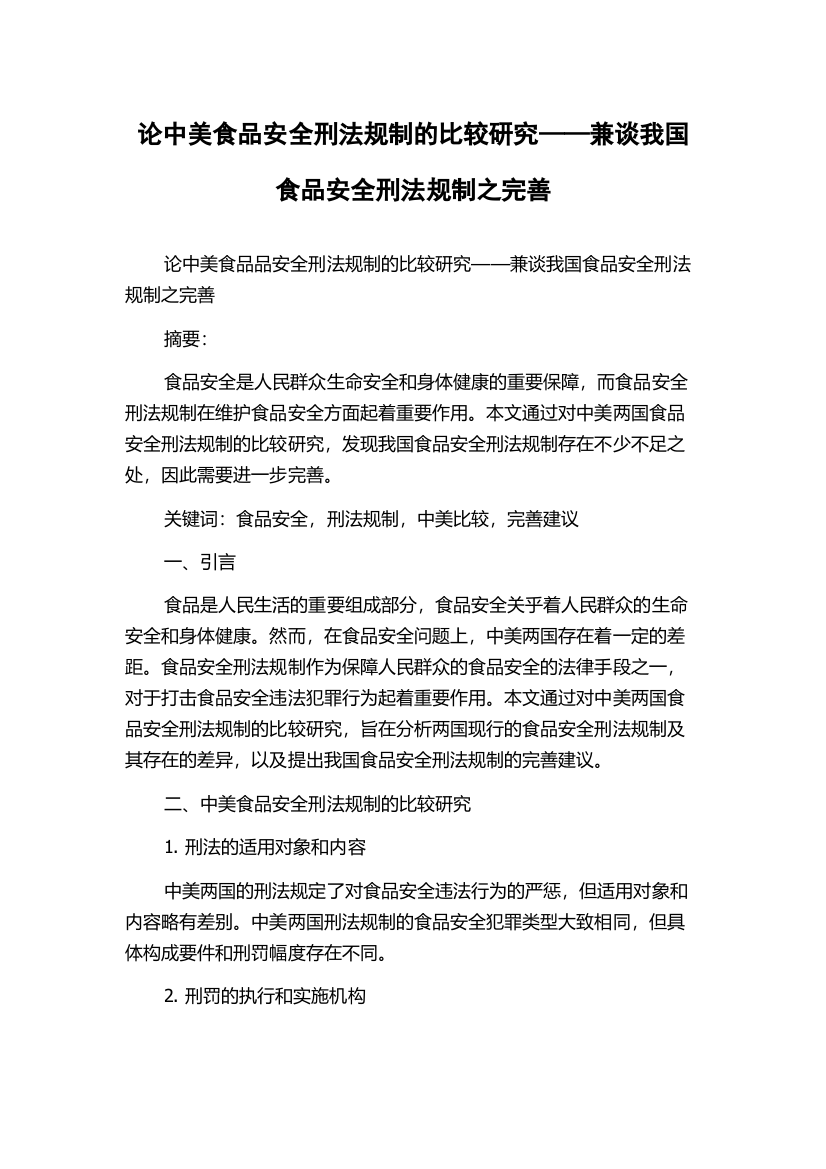 论中美食品安全刑法规制的比较研究——兼谈我国食品安全刑法规制之完善

论中美食品品安全刑法规制的比较研究——兼谈我国食品安全刑法规制之完善

摘要:

食品安全是人民群众生命安全和身体健康的重要保障，而食品安全刑法规制在维护食品安全方面起着重要作用。本文通过对中美两国食品安全刑法规制的比较研究，发现我国食品安全刑法规制存在不少不足之处，因此需要进一步完善。

关键词：食品安全，刑法规制，中美比较，完善建议

一、引言

食品是人民生活的重要组成部分，食品安全关乎着人民群众的生命安全和身体健康。然而，在食品安全问题上，中美两国存在着一定的差距。食品安全刑法规制作为保障人民群众的食品安全的法律手段之一，对于打击食品安全违法犯罪行为起着重要作用。本文通过对中美两国食品安全刑法规制的比较研究，旨在分析两国现行的食品安全刑法规制及其存在的差异，以及提出我国食品安全刑法规制的完善建议。

二、中美食品安全刑法规制的比较研究

1. 刑法的适用对象和内容

中美两国的刑法规定了对食品安全违法行为的严惩，但适用对象和内容略有差别。中美两国刑法规制的食品安全犯罪类型大致相同，但具体构成要件和刑罚幅度存在不同。

2. 刑罚的执行和实施机构